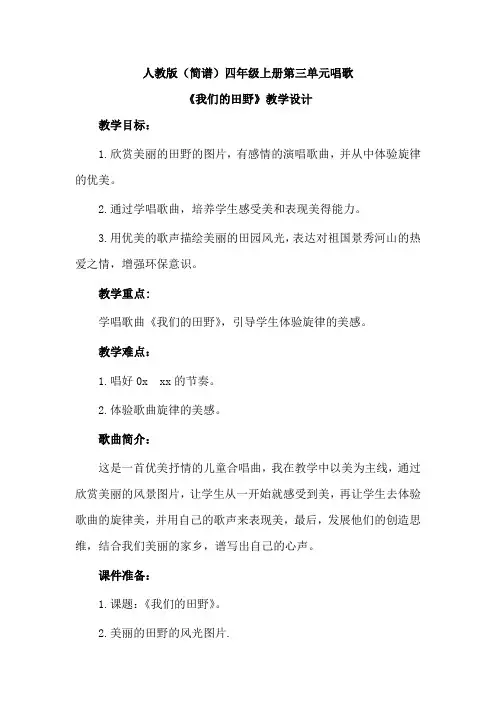 人教版（简谱）四年级上册第三单元唱歌

《我们的田野》教学设计

教学目标：

1.欣赏美丽的田野的图片，有感情的演唱歌曲，并从中体验旋律的优美。

2.通过学唱歌曲，培养学生感受美和表现美得能力。

3.用优美的歌声描绘美丽的田园风光，表达对祖国景秀河山的热爱之情，增强环保意识。

教学重点：

学唱歌曲《我们的田野》，引导学生体验旋律的美感。

教学难点：

1.唱好 0x xx 的节奏。

2.体验歌曲旋律的美感。

歌曲简介：

这是一首优美抒情的儿童合唱曲，我在教学中以美为主线，通过欣赏美丽的风景图片，让学生从一开始就感受到美，再让学生去体验歌曲的旋律美，并用自己的歌声来表现美，最后，发展他们的创造思维，结合我们美丽的家乡，谱写出自己的心声。

课件准备：

1.课题：《我们的田野》。

2.美丽的田野的风光图片.